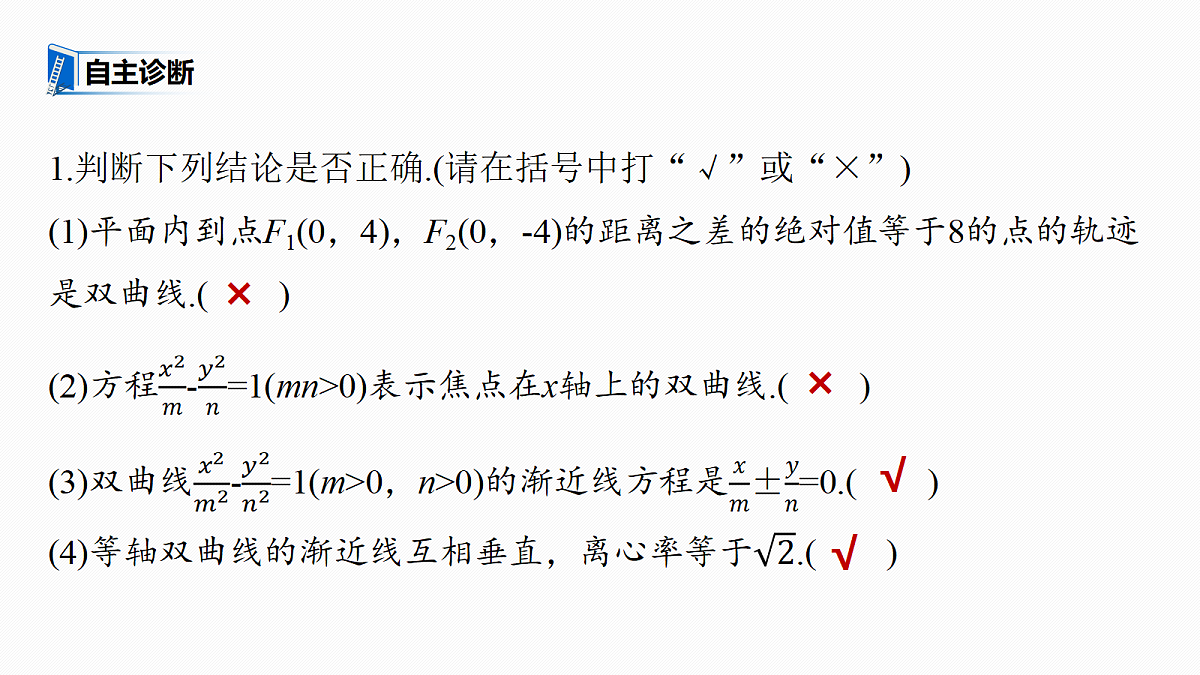 自主诊断

1.判断下列结论是否正确.(请在括号中打“√”或“×”)

(1)平面内到点$F_1(0，4)$，$F_2(0，-4)$的距离之差的绝对值等于8的点的轨迹是双曲线.( × )

(2)方程$\frac{x^2}{m}-\frac{y^2}{n}=1(mn>0)$表示焦点在$x$轴上的双曲线.( × )

(3)双曲线$\frac{x^2}{m^2}-\frac{y^2}{n^2}=1(m>0，n>0)$的渐近线方程是$\frac{x}{m}\pm\frac{y}{n}=0$.( √ )

(4)等轴双曲线的渐近线互相垂直，离心率等于$\sqrt{2}$.( √ )